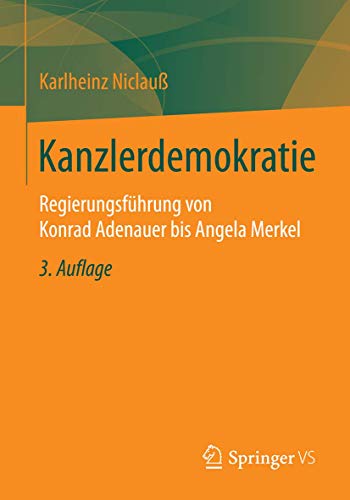 Karlheinz Niclauß

Kanzlerdemokratie

Regierungsführung von Konrad Adenauer bis Angela Merkel

3. Auflage

Springer VS